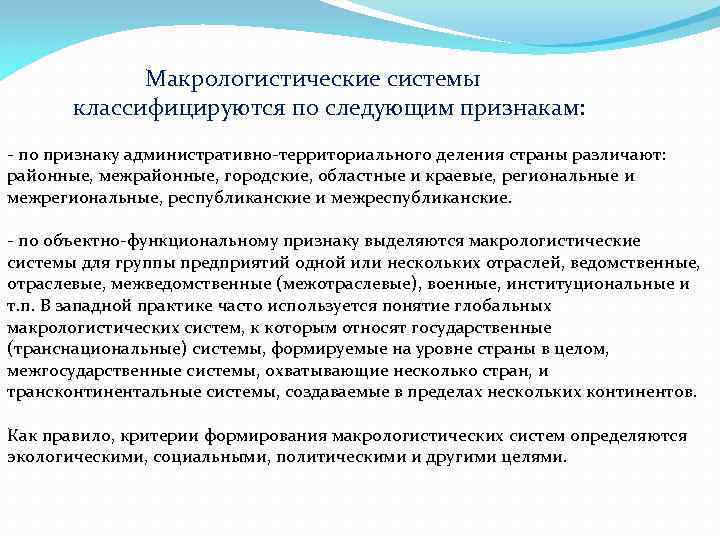 Макрологистические системы классифицируются по следующим признакам:

- по признаку административно-территориального деления страны различают: районные, межрайонные, городские, областные и краевые, региональные и межрегиональные, республиканские и межреспубликанские.

- по объектно-функциональному признаку выделяются макрологистические системы для группы предприятий одной или нескольких отраслей, ведомственные, отраслевые, межведомственные (межотраслевые), военные, институциональные и т.п. В западной практике часто используется понятие глобальных макрологистических систем, к которым относят государственные (транснациональные) системы, формируемые на уровне страны в целом, межгосударственные системы, охватывающие несколько стран, и трансконтинентальные системы, создаваемые в пределах нескольких континентов.

Как правило, критерии формирования макрологистических систем определяются экологическими, социальными, политическими и другими целями.